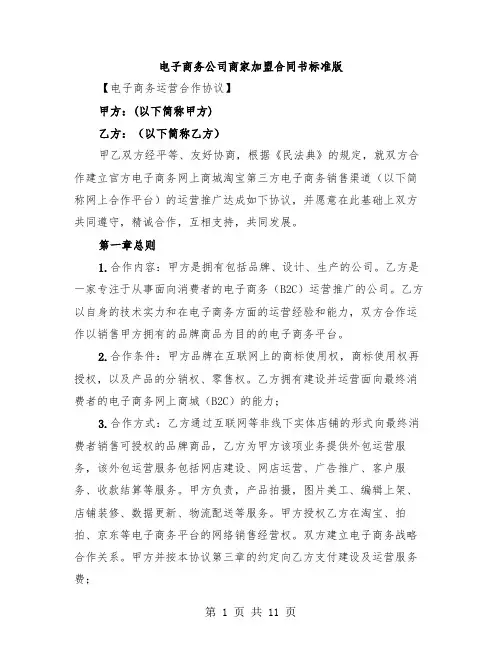 电子商务公司商家加盟合同书标准版

【电子商务运营合作协议】

甲方：(以下简称甲方)

乙方：(以下简称乙方)

甲乙双方经平等、友好协商，根据《民法典》的规定，就双方合作建立官方电子商务网上商城淘宝第三方电子商务销售渠道（以下简称网上合作平台）的运营推广达成如下协议，并愿意在此基础上双方共同遵守，精诚合作，互相支持，共同发展。

第一章总则

1.合作内容：甲方是拥有包括品牌、设计、生产的公司。乙方是一家专注于从事面向消费者的电子商务（B2C）运营推广的公司。乙方以自身的技术实力和在电子商务方面的运营经验和能力，双方合作运作以销售甲方拥有的品牌商品为目的的电子商务平台。

2.合作条件：甲方品牌在互联网上的商标使用权，商标使用权再授权，以及产品的分销权、零售权。乙方拥有建设并运营面向最终消费者的电子商务网上商城（B2C）的能力；

3.合作方式：乙方通过互联网等非线下实体店铺的形式向最终消费者销售可授权的品牌商品，乙方为甲方该项业务提供外包运营服务，该外包运营服务包括网店建设、网店运营、广告推广、客户服务、收款结算等服务。甲方负责，产品拍摄，图片美工、编辑上架、店铺装修、数据更新、物流配送等服务。甲方授权乙方在淘宝、拍拍、京东等电子商务平台的网络销售经营权。双方建立电子商务战略合作关系。甲方并按本协议第三章的约定向乙方支付建设及运营服务费；

第 1 页 共 11 页